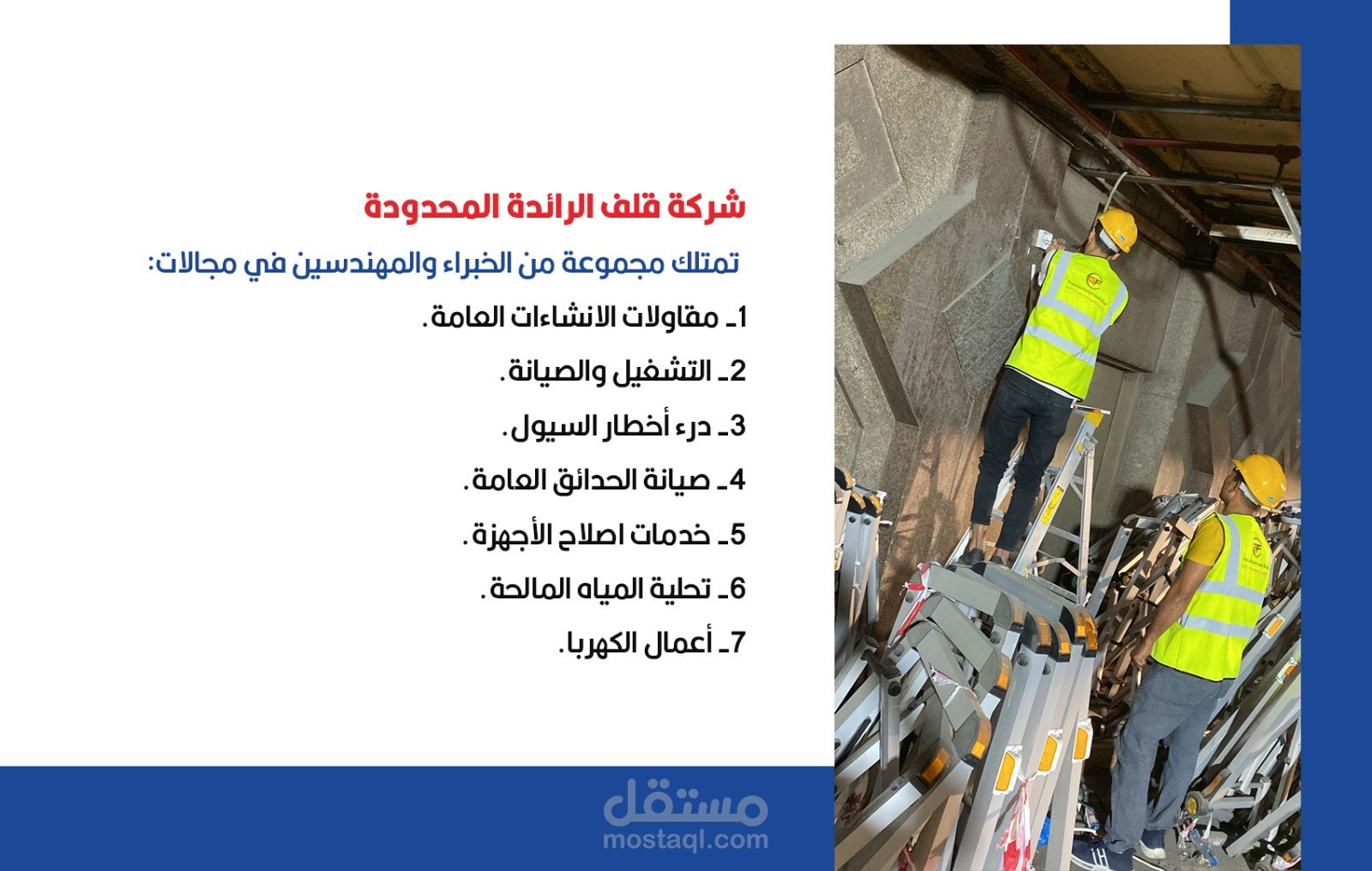 شركة قلف الرائدة المحدودة

تمتلك مجموعة من الخبراء والمهندسين في مجالات:

1ـ مقاولات الانشاءات العامة.

2ـ التشغيل والصيانة.

3ـ درء أخطار السيول.

4ـ صيانة الحدائق العامة.

5ـ خدمات اصلاح الأجهزة.

6ـ تحلية المياه المالحة.

7ـ أعمال الكهربا.

مستقل
mostaql.com